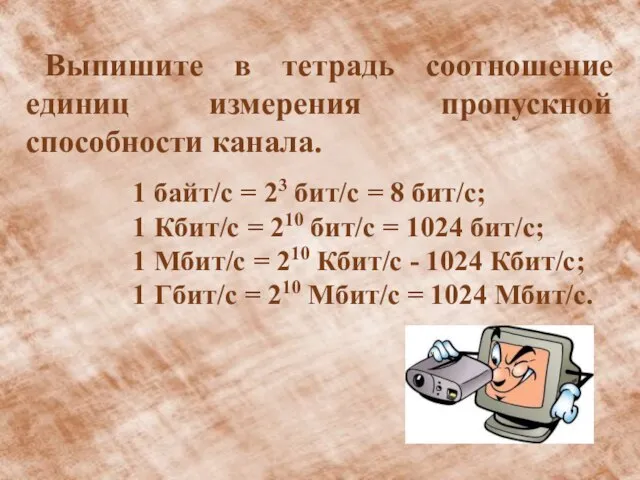 Выпишите в тетрадь соотношение единиц измерения пропускной способности канала.

1 байт/с = $2^3$ бит/с = 8 бит/с;
1 Кбит/с = $2^{10}$ бит/с = 1024 бит/с;
1 Мбит/с = $2^{10}$ Кбит/с - 1024 Кбит/с;
1 Гбит/с = $2^{10}$ Мбит/с = 1024 Мбит/с.